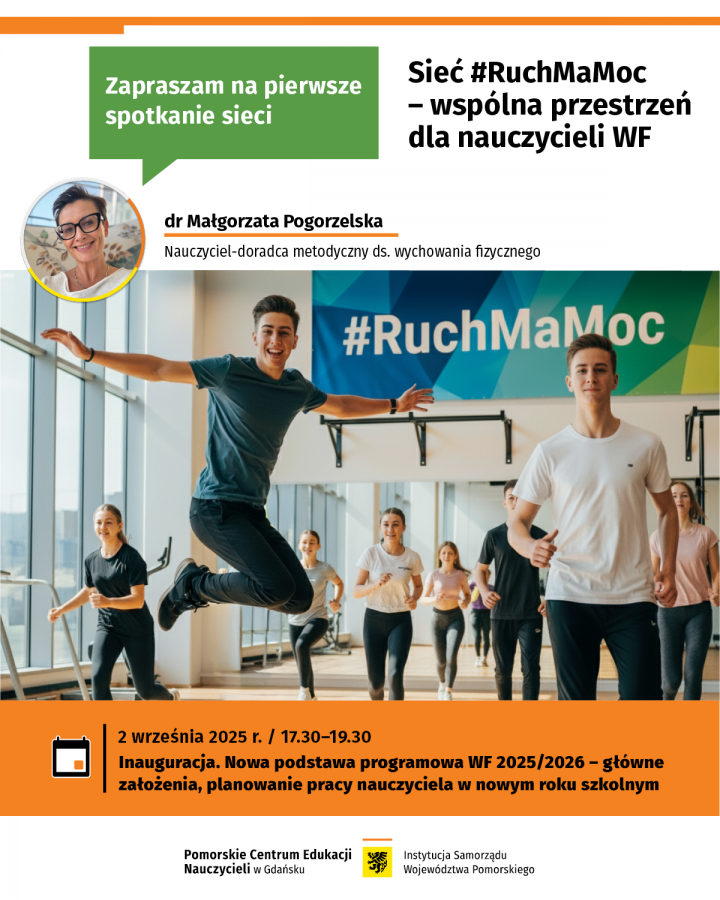 Zapraszam na pierwsze spotkanie sieci

Sieć #RuchMaMoc – wspólna przestrzeń dla nauczycieli WF

dr Małgorzata Pogorzelska

Nauczyciel-doradca metodyczny ds. wychowania fizycznego

#RuchMaMoc

2 września 2025 r. / 17.30–19.30

Inauguracja. Nowa podstawa programowa WF 2025/2026 – główne założenia, planowanie pracy nauczyciela w nowym roku szkolnym

Pomorskie Centrum Edukacji Nauczycieli w Gdańsku

Instytucja Samorządu Województwa Pomorskiego